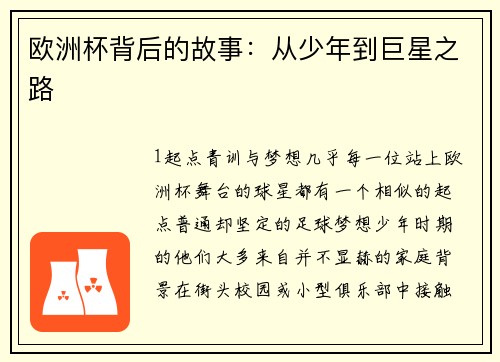 欧洲杯背后的故事：从少年到巨星之路

1起点青训与梦想几乎每一位站上欧洲杯舞台的球星都有一个相似的起点普通却坚定的足球梦想少年时期的他们大多来自并不显赫的家庭背景在街头校园或小型俱乐部中接触